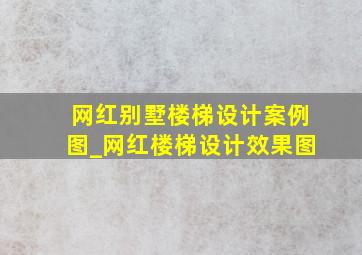 网红别墅楼梯设计案例图_网红楼梯设计效果图